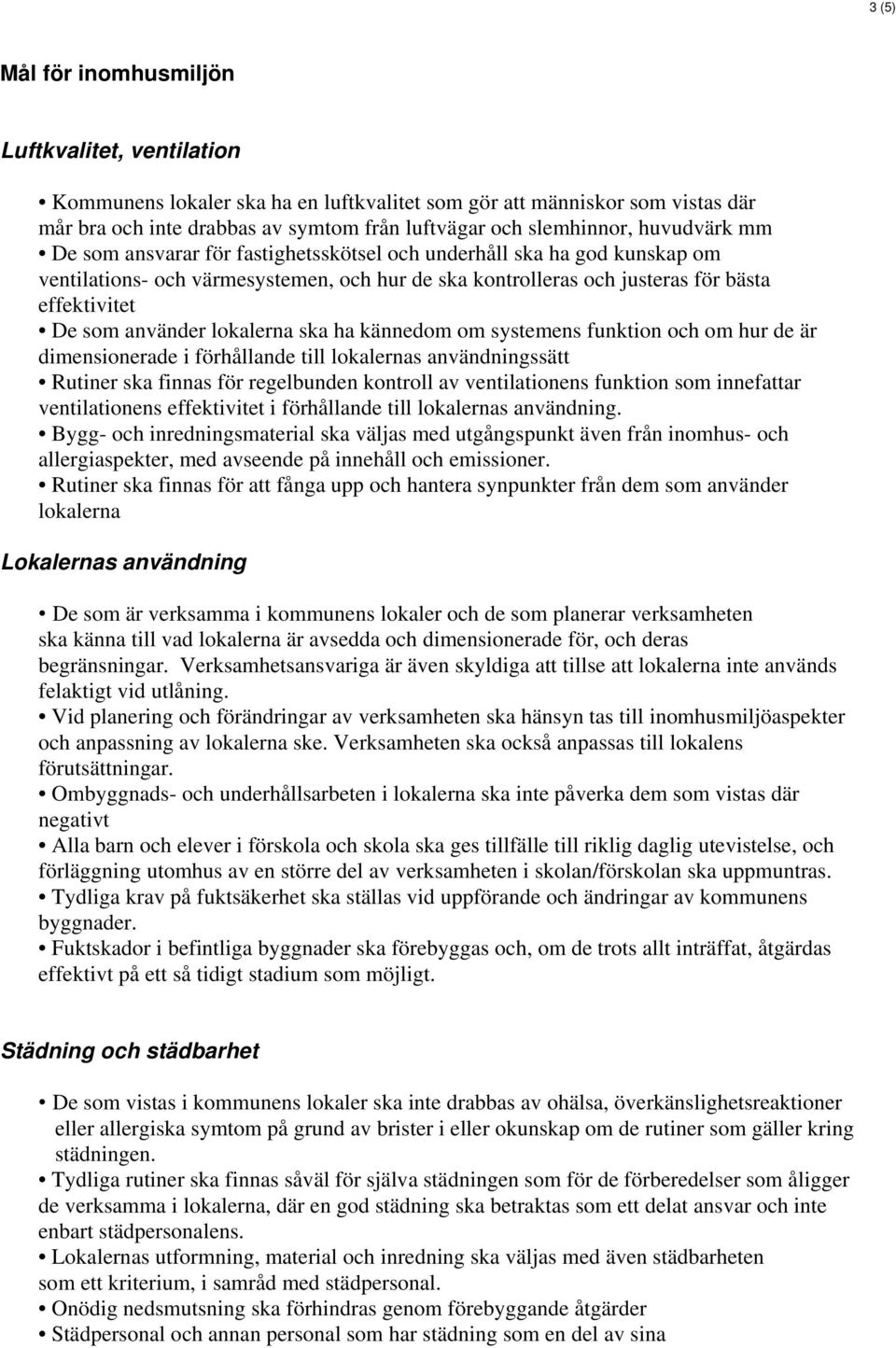 3 (5)

Mål för inomhusmiljön

Luftkvalitet, ventilation

• Kommunens lokaler ska ha en luftkvalitet som gör att människor som vistas där mår bra och inte drabbas av symtom från luftvägar och slemhinnor, huvudvärk mm
• De som ansvarar för fastighetsskötsel och underhåll ska ha god kunskap om ventilations- och värmesystemen, och hur de ska kontrolleras och justeras för bästa effektivitet
• De som använder lokalerna ska ha kännedom om systemens funktion och om hur de är dimensionerade i förhållande till lokalernas användningssätt
• Rutiner ska finnas för regelbunden kontroll av ventilationens funktion som innefattar ventilationens effektivitet i förhållande till lokalernas användning.
• Bygg- och inredningsmaterial ska väljas med utgångspunkt även från inomhus- och allergiaspekter, med avseende på innehåll och emissioner.
• Rutiner ska finnas för att fånga upp och hantera synpunkter från dem som använder lokalerna

Lokalernas användning

• De som är verksamma i kommunens lokaler och de som planerar verksamheten ska känna till vad lokalerna är avsedda och dimensionerade för, och deras begränsningar. Verksamhetsansvariga är även skyldiga att tillse att lokalerna inte används felaktigt vid utlåning.
• Vid planering och förändringar av verksamheten ska hänsyn tas till inomhusmiljöaspekter och anpassning av lokalerna ske. Verksamheten ska också anpassas till lokalens förutsättningar.
• Ombyggnads- och underhållsarbeten i lokalerna ska inte påverka dem som vistas där negativt
• Alla barn och elever i förskola och skola ska ges tillfälle till riklig daglig utevistelse, och förläggning utomhus av en större del av verksamheten i skolan/förskolan ska uppmuntras.
• Tydliga krav på fuktsäkerhet ska ställas vid uppförande och ändringar av kommunens byggnader.
• Fuktskador i befintliga byggnader ska förebyggas och, om de trots allt inträffat, åtgärdas effektivt på ett så tidigt stadium som möjligt.

Städning och städbarhet

• De som vistas i kommunens lokaler ska inte drabbas av ohälsa, överkänslighetsreaktioner eller allergiska symtom på grund av brister i eller okunskap om de rutiner som gäller kring städningen.
• Tydliga rutiner ska finnas såväl för själva städningen som för de förberedelser som åligger de verksamma i lokalerna, där en god städning ska betraktas som ett delat ansvar och inte enbart städpersonalens.
• Lokalernas utformning, material och inredning ska väljas med även städbarheten som ett kriterium, i samråd med städpersonal.
• Onödig nedsmutsning ska förhindras genom förebyggande åtgärder
• Städpersonal och annan personal som har städning som en del av sina